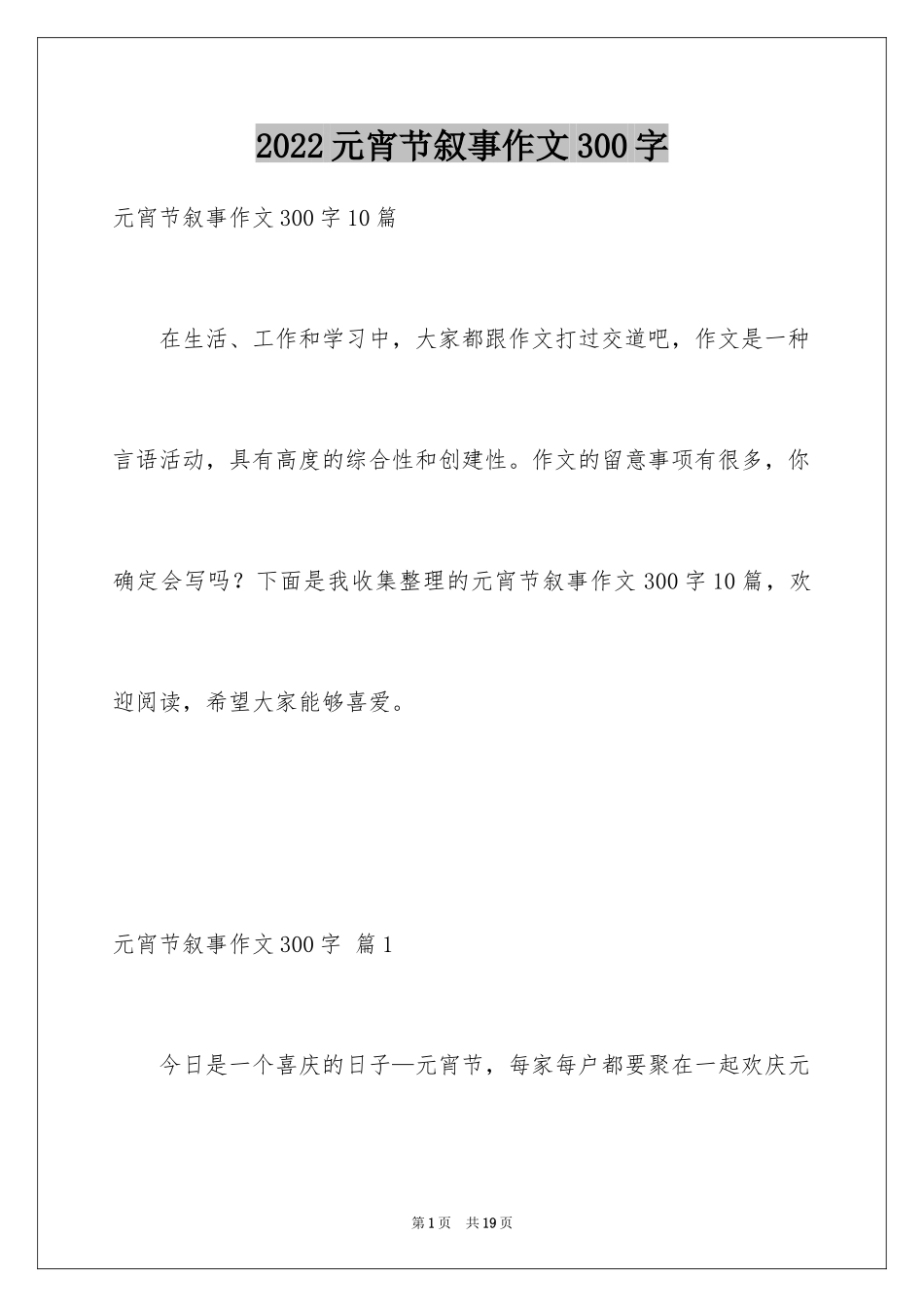 2022元宵节叙事作文300字

元宵节叙事作文300字10篇

在生活、工作和学习中，大家都跟作文打过交道吧，作文是一种言语活动，具有高度的综合性和创建性。作文的留意事项有很多，你确定会写吗？下面是我收集整理的元宵节叙事作文300字10篇，欢迎阅读，希望大家能够喜爱。

元宵节叙事作文300字 篇1

今日是一个喜庆的日子—元宵节，每家每户都要聚在一起欢庆元

第1页 共19页